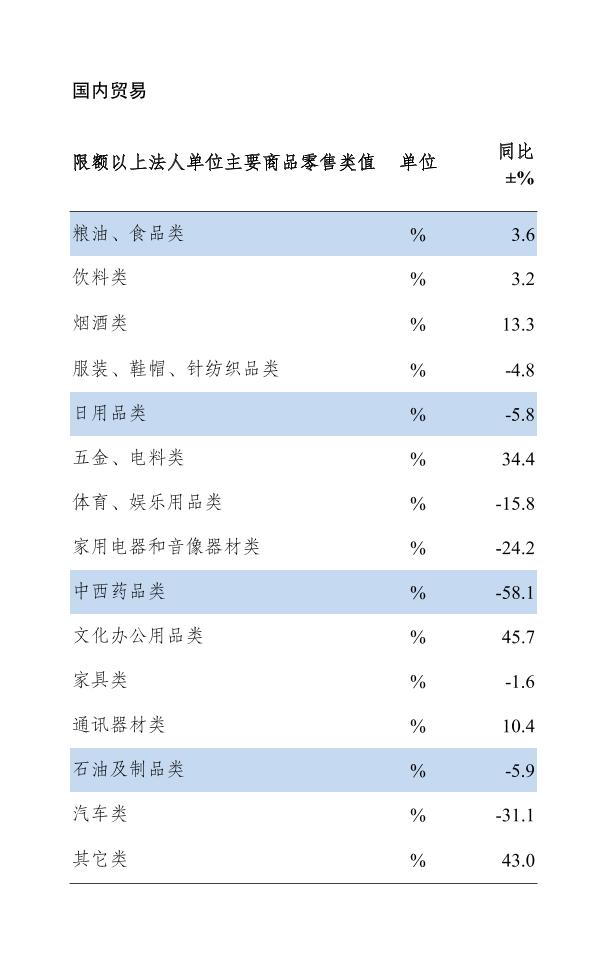 国内贸易

| 限额以上法人单位主要商品零售类值 | 单位 | 同比 ±% |
|---|---|---|
| 粮油、食品类 | % | 3.6 |
| 饮料类 | % | 3.2 |
| 烟酒类 | % | 13.3 |
| 服装、鞋帽、针纺织品类 | % | -4.8 |
| 日用品类 | % | -5.8 |
| 五金、电料类 | % | 34.4 |
| 体育、娱乐用品类 | % | -15.8 |
| 家用电器和音像器材类 | % | -24.2 |
| 中西药品类 | % | -58.1 |
| 文化办公用品类 | % | 45.7 |
| 家具类 | % | -1.6 |
| 通讯器材类 | % | 10.4 |
| 石油及制品类 | % | -5.9 |
| 汽车类 | % | -31.1 |
| 其它类 | % | 43.0 |